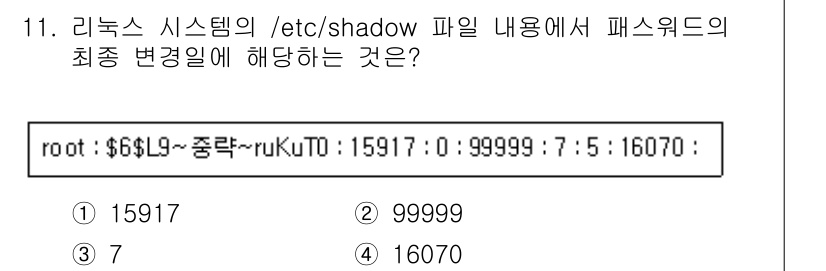 11. 리눅스 시스템의 /etc/shadow 파일 내용에서 패스워드의 최종 변경일에 해당하는 것은?

root : \$6\$L9~중략~ruKuT0 : 15917 : 0 : 99999 : 7 : 5 : 16070 :

① 15917
② 99999
③ 7
④ 16070